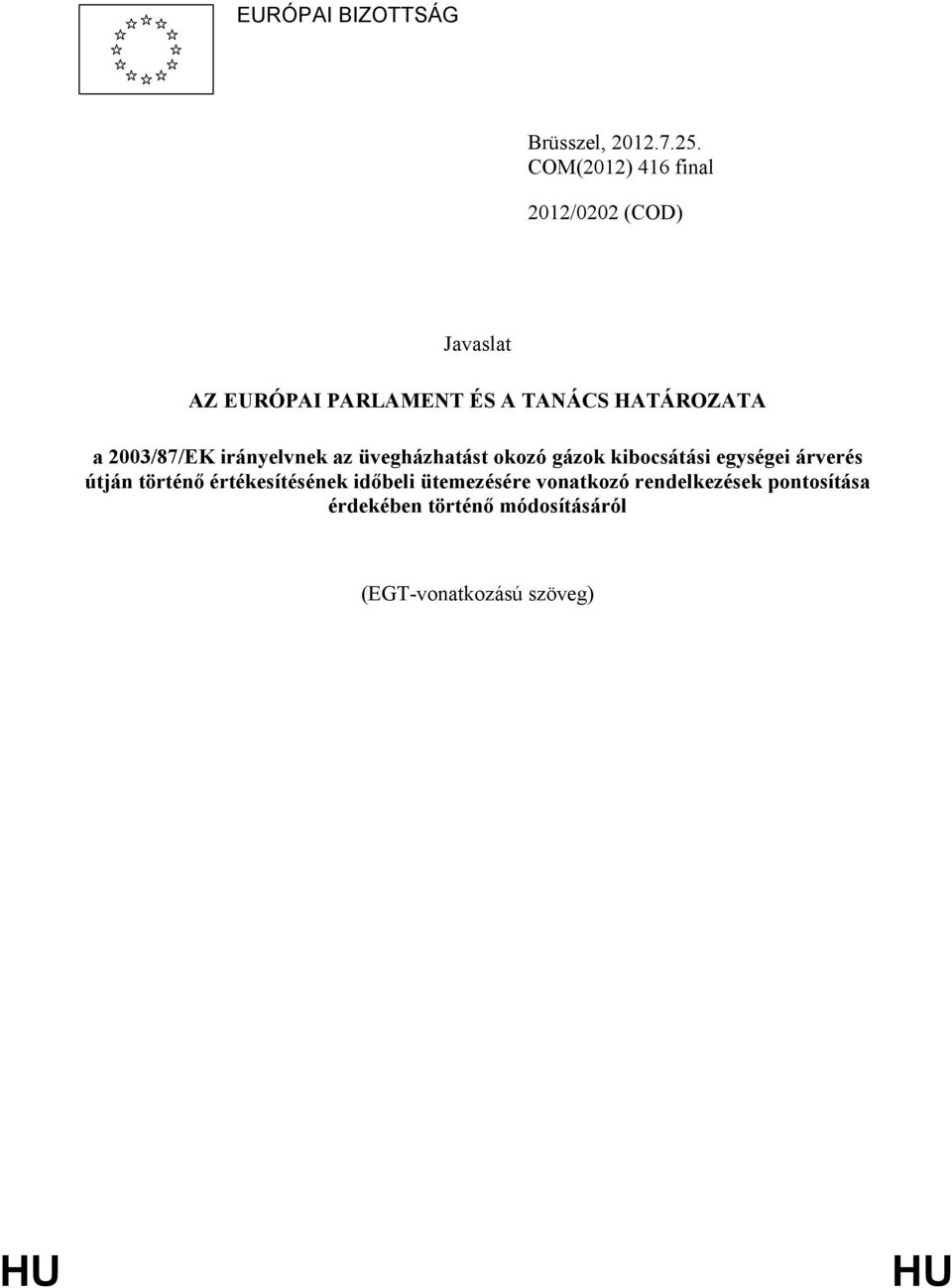 EURÓPAI BIZOTTSÁG

Brüsszel, 2012.7.25.
COM(2012) 416 final

2012/0202 (COD)

Javaslat

AZ EURÓPAI PARLAMENT ÉS A TANÁCS HATÁROZATA

a 2003/87/EK irányelvnek az üvegházhatást okozó gázok kibocsátási egységei árverés útján történő értékesítésének időbeli ütemezésére vonatkozó rendelkezések pontosítása érdekében történő módosításáról

(EGT-vonatkozású szöveg)

HU HU